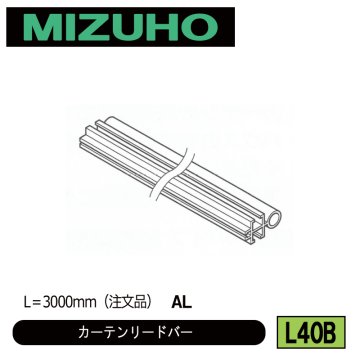 MIZUHO

L＝3000mm（注文品）　AL

カーテンリードバー

L40B